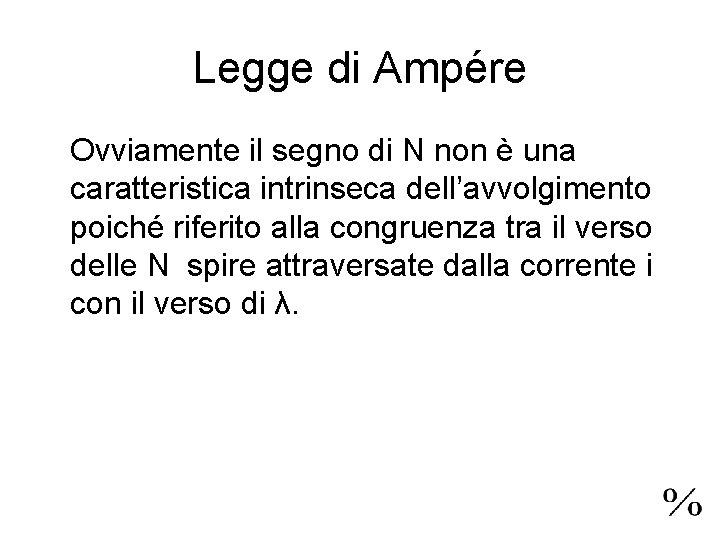 Legge di Ampére

Ovviamente il segno di N non è una caratteristica intrinseca dell'avvolgimento poiché riferito alla congruenza tra il verso delle N spire attraversate dalla corrente i con il verso di λ.

%